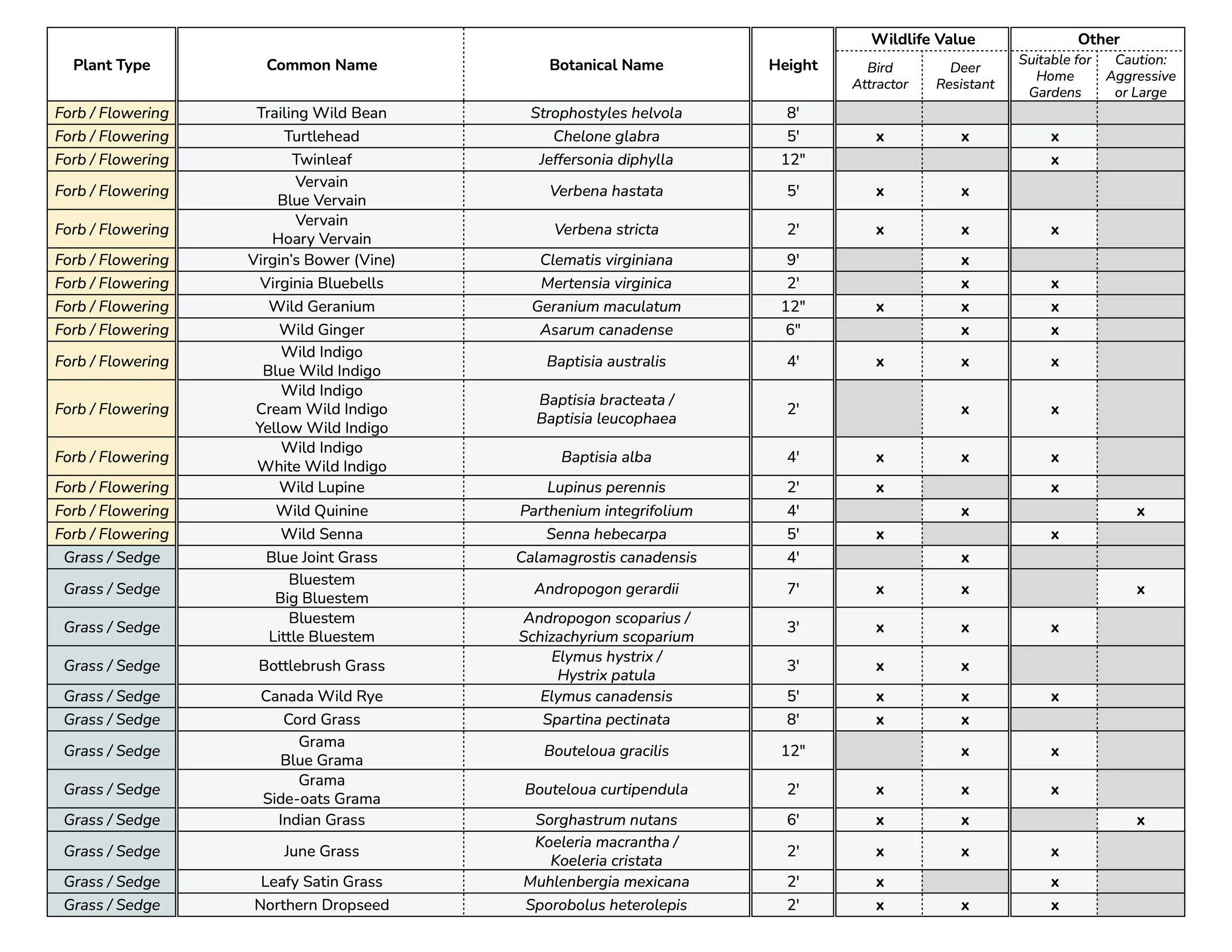 | Plant Type | Common Name | Botanical Name | Height | Wildlife Value: Bird Attractor | Wildlife Value: Deer Resistant | Other: Suitable for Home Gardens | Other: Caution: Aggressive or Large |
|---|---|---|---|---|---|---|---|
| Forb / Flowering | Trailing Wild Bean | Strophostyles helvola | 8' | | | | |
| Forb / Flowering | Turtlehead | Chelone glabra | 5' | x | x | x | |
| Forb / Flowering | Twinleaf | Jeffersonia diphylla | 12" | | | x | |
| Forb / Flowering | Vervain Blue Vervain | Verbena hastata | 5' | x | x | | |
| Forb / Flowering | Vervain Hoary Vervain | Verbena stricta | 2' | x | x | x | |
| Forb / Flowering | Virgin's Bower (Vine) | Clematis virginiana | 9' | | x | | |
| Forb / Flowering | Virginia Bluebells | Mertensia virginica | 2' | | x | x | |
| Forb / Flowering | Wild Geranium | Geranium maculatum | 12" | x | x | x | |
| Forb / Flowering | Wild Ginger | Asarum canadense | 6" | | x | x | |
| Forb / Flowering | Wild Indigo Blue Wild Indigo | Baptisia australis | 4' | x | x | x | |
| Forb / Flowering | Wild Indigo Cream Wild Indigo Yellow Wild Indigo | Baptisia bracteata / Baptisia leucophaea | 2' | | x | x | |
| Forb / Flowering | Wild Indigo White Wild Indigo | Baptisia alba | 4' | x | x | x | |
| Forb / Flowering | Wild Lupine | Lupinus perennis | 2' | x | | x | |
| Forb / Flowering | Wild Quinine | Parthenium integrifolium | 4' | | x | | x |
| Forb / Flowering | Wild Senna | Senna hebecarpa | 5' | x | | x | |
| Grass / Sedge | Blue Joint Grass | Calamagrostis canadensis | 4' | | x | | |
| Grass / Sedge | Bluestem Big Bluestem | Andropogon gerardii | 7' | x | x | | x |
| Grass / Sedge | Bluestem Little Bluestem | Andropogon scoparius / Schizachyrium scoparium | 3' | x | x | x | |
| Grass / Sedge | Bottlebrush Grass | Elymus hystrix / Hystrix patula | 3' | x | x | | |
| Grass / Sedge | Canada Wild Rye | Elymus canadensis | 5' | x | x | x | |
| Grass / Sedge | Cord Grass | Spartina pectinata | 8' | x | x | | |
| Grass / Sedge | Grama Blue Grama | Bouteloua gracilis | 12" | | x | x | |
| Grass / Sedge | Grama Side-oats Grama | Bouteloua curtipendula | 2' | x | x | x | |
| Grass / Sedge | Indian Grass | Sorghastrum nutans | 6' | x | x | | x |
| Grass / Sedge | June Grass | Koeleria macrantha / Koeleria cristata | 2' | x | x | x | |
| Grass / Sedge | Leafy Satin Grass | Muhlenbergia mexicana | 2' | x | | x | |
| Grass / Sedge | Northern Dropseed | Sporobolus heterolepis | 2' | x | x | x | |